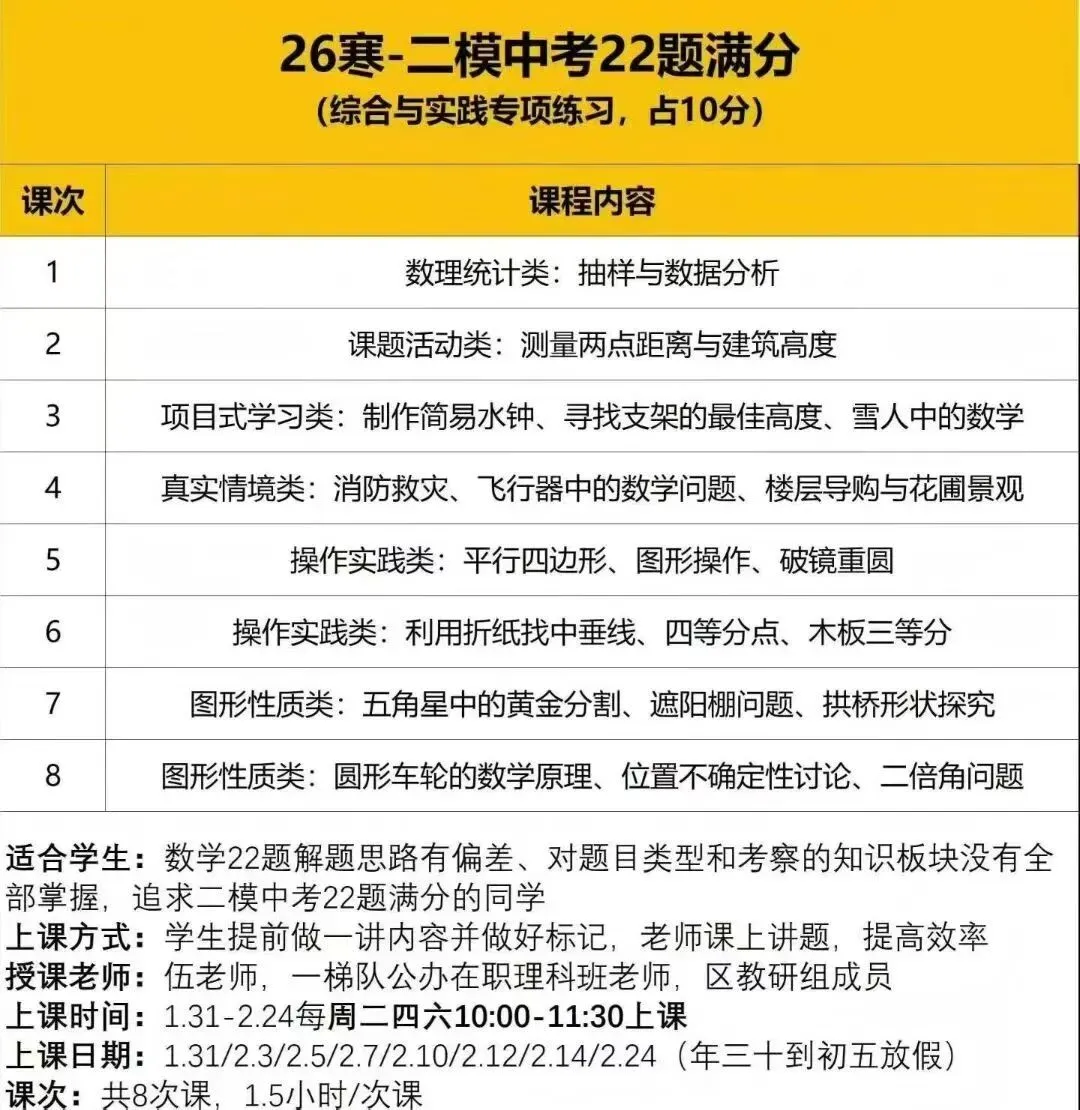 26寒-二模中考22题满分
（综合与实践专项练习，占10分）

| 课次 | 课程内容 |
|---|---|
| 1 | 数理统计类：抽样与数据分析 |
| 2 | 课题活动类：测量两点距离与建筑高度 |
| 3 | 项目式学习类：制作简易水钟、寻找支架的最佳高度、雪人中的数学 |
| 4 | 真实情境类：消防救灾、飞行器中的数学问题、楼层导购与花圃景观 |
| 5 | 操作实践类：平行四边形、图形操作、破镜重圆 |
| 6 | 操作实践类：利用折纸找中垂线、四等分点、木板三等分 |
| 7 | 图形性质类：五角星中的黄金分割、遮阳棚问题、拱桥形状探究 |
| 8 | 图形性质类：圆形车轮的数学原理、位置不确定性讨论、二倍角问题 |

适合学生：数学22题解题思路有偏差、对题目类型和考察的知识板块没有全部掌握，追求二模中考22题满分的同学
上课方式：学生提前做一讲内容并做好标记，老师课上讲题，提高效率
授课老师：伍老师，一梯队公办在职理科班老师，区教研组成员
上课时间：1.31-2.24每周二四六10:00-11:30上课
上课日期：1.31/2.3/2.5/2.7/2.10/2.12/2.14/2.24（年三十到初五放假）
课次：共8次课，1.5小时/次课